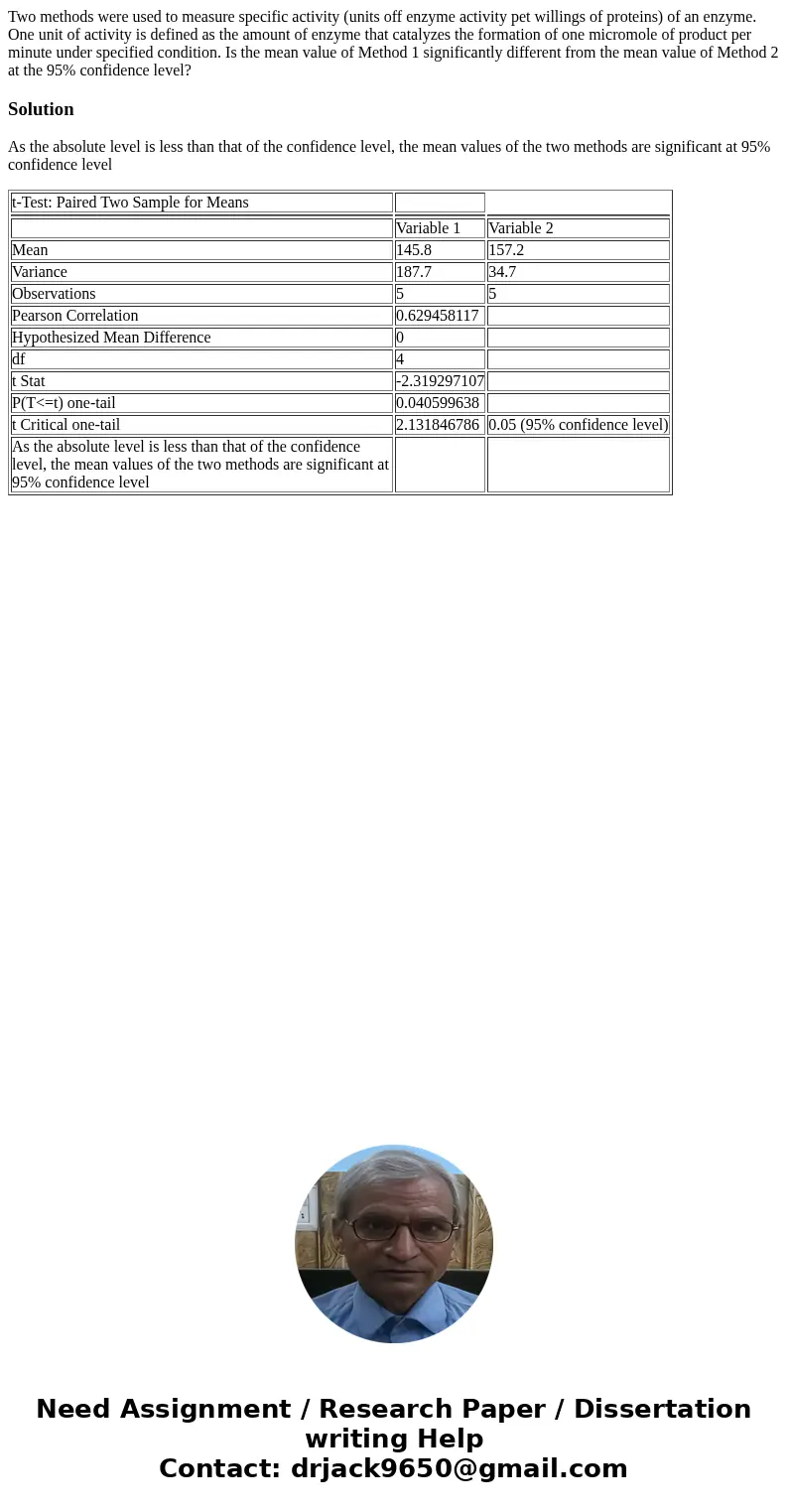 Two methods were used to measure specific activity (units off enzyme activity pet willings of proteins) of an enzyme. One unit of activity is defined as the amount of enzyme that catalyzes the formation of one micromole of product per minute under specified condition. Is the mean value of Method 1 significantly different from the mean value of Method 2 at the 95% confidence level?

Solution

As the absolute level is less than that of the confidence level, the mean values of the two methods are significant at 95% confidence level

| t-Test: Paired Two Sample for Means | | |
|---|---|---|
| | Variable 1 | Variable 2 |
| Mean | 145.8 | 157.2 |
| Variance | 187.7 | 34.7 |
| Observations | 5 | 5 |
| Pearson Correlation | 0.629458117 | |
| Hypothesized Mean Difference | 0 | |
| df | 4 | |
| t Stat | -2.319297107 | |
| P(T<=t) one-tail | 0.040599638 | |
| t Critical one-tail | 2.131846786 | 0.05 (95% confidence level) |
| As the absolute level is less than that of the confidence level, the mean values of the two methods are significant at 95% confidence level | | |

Need Assignment / Research Paper / Dissertation writing Help
Contact: drjack9650@gmail.com